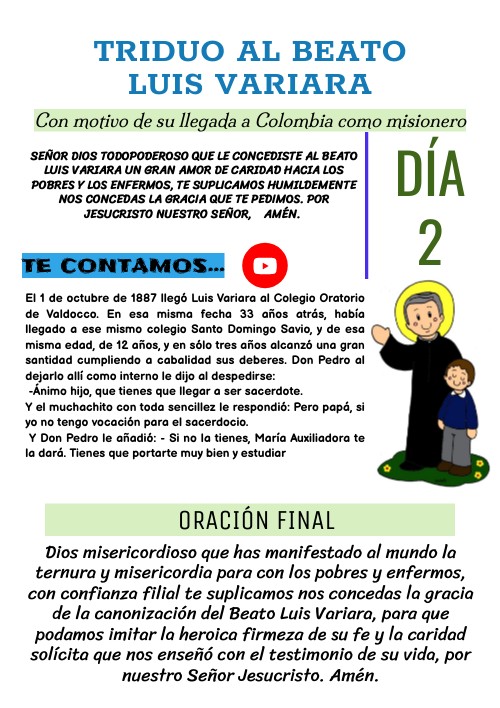 TRIDUO AL BEATO LUIS VARIARA

Con motivo de su llegada a Colombia como misionero

SEÑOR DIOS TODOPODEROSO QUE LE CONCEDISTE AL BEATO LUIS VARIARA UN GRAN AMOR DE CARIDAD HACIA LOS POBRES Y LOS ENFERMOS, TE SUPLICAMOS HUMILDEMENTE NOS CONCEDAS LA GRACIA QUE TE PEDIMOS. POR JESUCRISTO NUESTRO SEÑOR, AMÉN.

DÍA 2

TE CONTAMOS...

El 1 de octubre de 1887 llegó Luis Variara al Colegio Oratorio de Valdocco. En esa misma fecha 33 años atrás, había llegado a ese mismo colegio Santo Domingo Savio, y de esa misma edad, de 12 años, y en sólo tres años alcanzó una gran santidad cumpliendo a cabalidad sus deberes. Don Pedro al dejarlo allí como interno le dijo al despedirse:
-Ánimo hijo, que tienes que llegar a ser sacerdote.
Y el muchachito con toda sencillez le respondió: Pero papá, si yo no tengo vocación para el sacerdocio.
Y Don Pedro le añadió: - Si no la tienes, María Auxiliadora te la dará. Tienes que portarte muy bien y estudiar

ORACIÓN FINAL

Dios misericordioso que has manifestado al mundo la ternura y misericordia para con los pobres y enfermos, con confianza filial te suplicamos nos concedas la gracia de la canonización del Beato Luis Variara, para que podamos imitar la heroica firmeza de su fe y la caridad solícita que nos enseñó con el testimonio de su vida, por nuestro Señor Jesucristo. Amén.